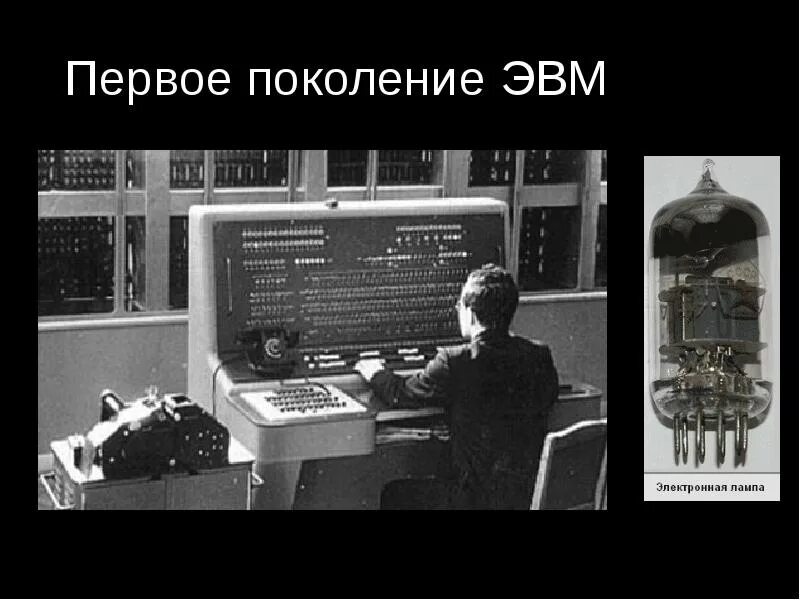 Первое поколение ЭВМ

Электронная лампа